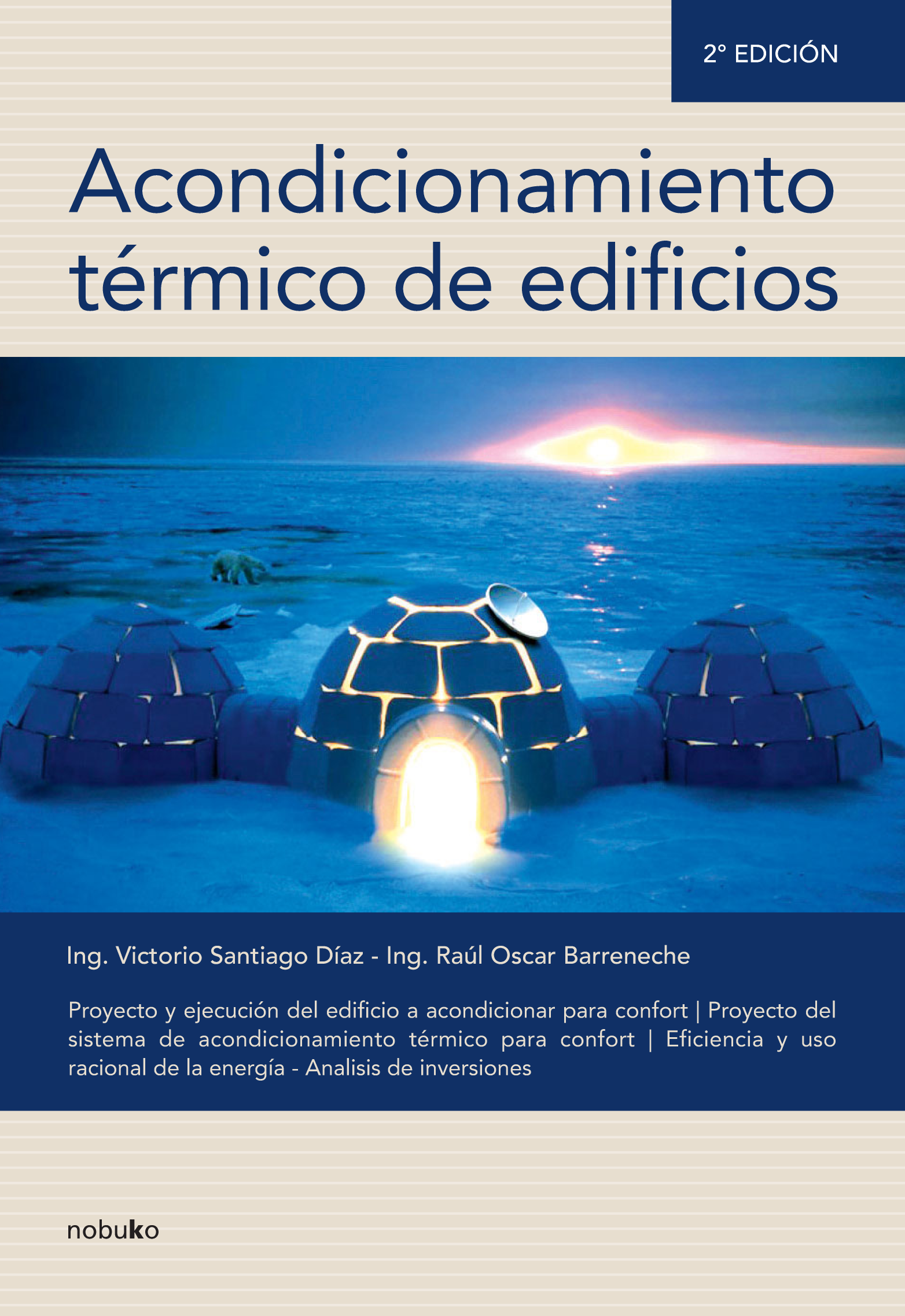 2° EDICIÓN

Acondicionamiento térmico de edificios

Ing. Victorio Santiago Díaz - Ing. Raúl Oscar Barreneche

Proyecto y ejecución del edificio a acondicionar para confort | Proyecto del sistema de acondicionamiento térmico para confort | Eficiencia y uso racional de la energía - Analisis de inversiones

nobuko